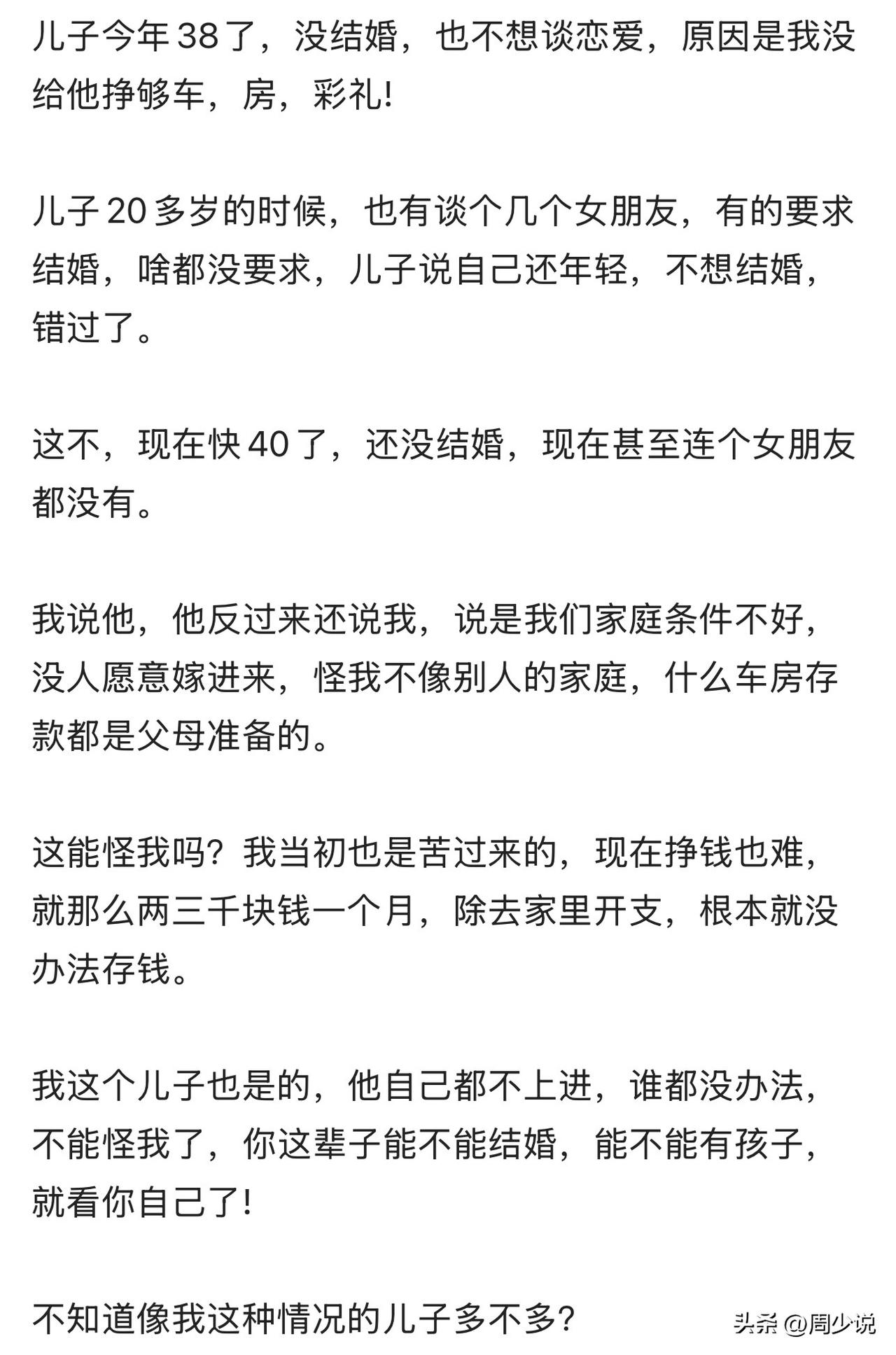 儿子今年38了，没结婚，也不想谈恋爱，原因是我没给他挣够车，房，彩礼!

儿子20多岁的时候，也有谈个几个女朋友，有的要求结婚，啥都没要求，儿子说自己还年轻，不想结婚，错过了。

这不，现在快40了，还没结婚，现在甚至连个女朋友都没有。

我说他，他反过来还说我，说是我们家庭条件不好，没人愿意嫁进来，怪我不像别人的家庭，什么车房存款都是父母准备的。

这能怪我吗？我当初也是苦过来的，现在挣钱也难，就那么两三千块钱一个月，除去家里开支，根本就没办法存钱。

我这个儿子也是的，他自己都不上进，谁都没办法，不能怪我了，你这辈子能不能结婚，能不能有孩子，就看你自己了!

不知道像我这种情况的儿子多不多？

头条 @周少说